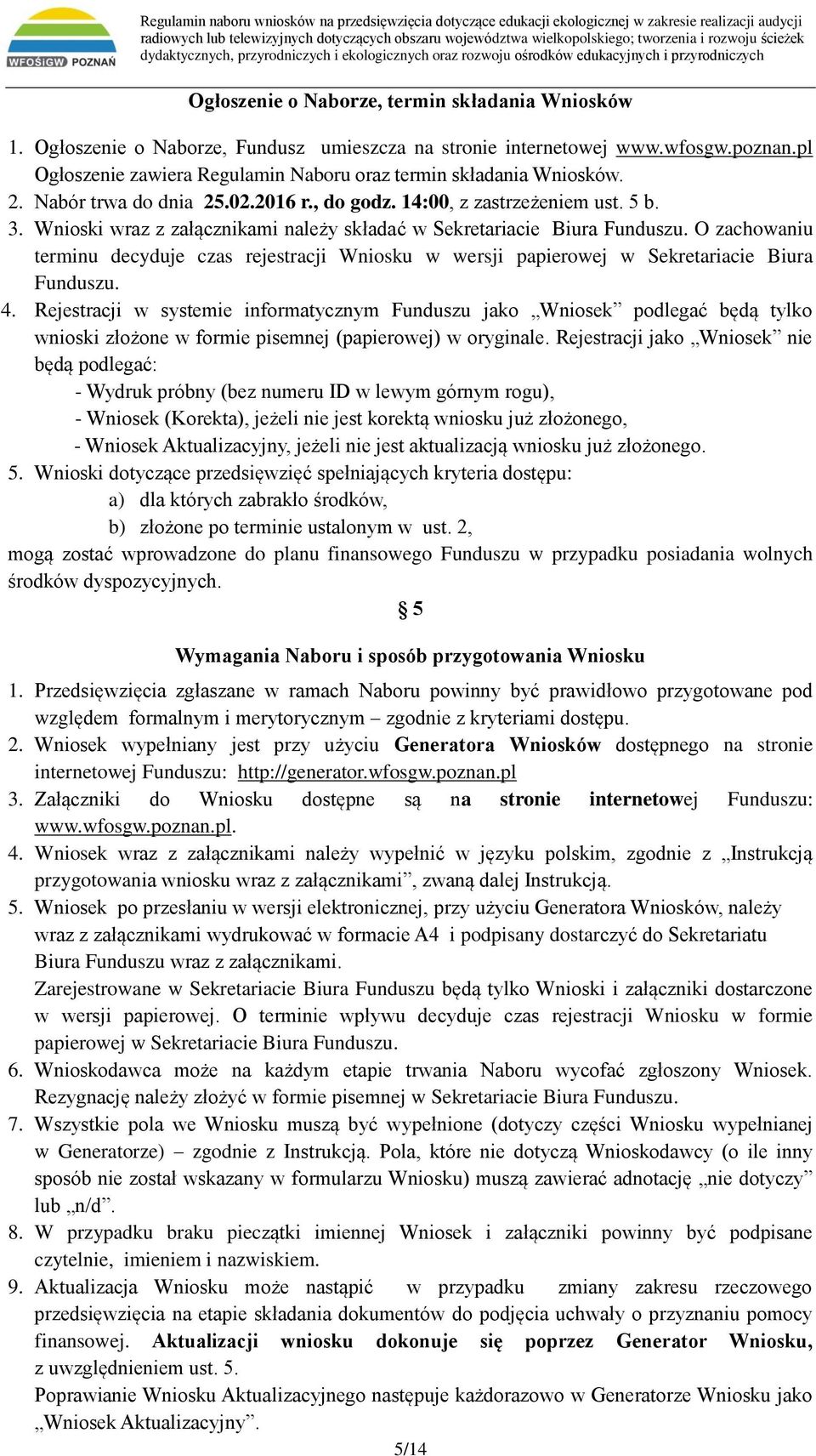 WFOŚiGW POZNAŃ

Regulamin naboru wniosków na przedsięwzięcia dotyczące edukacji ekologicznej w zakresie realizacji audycji radiowych lub telewizyjnych dotyczących obszaru województwa wielkopolskiego; tworzenia i rozwoju ścieżek dydaktycznych, przyrodniczych i ekologicznych oraz rozwoju ośrodków edukacyjnych i przyrodniczych

Ogłoszenie o Naborze, termin składania Wniosków

1. Ogłoszenie o Naborze, Fundusz umieszcza na stronie internetowej www.wfosgw.poznan.pl Ogłoszenie zawiera Regulamin Naboru oraz termin składania Wniosków.
2. Nabór trwa do dnia 25.02.2016 r., do godz. 14:00, z zastrzeżeniem ust. 5 b.
3. Wnioski wraz z załącznikami należy składać w Sekretariacie Biura Funduszu. O zachowaniu terminu decyduje czas rejestracji Wniosku w wersji papierowej w Sekretariacie Biura Funduszu.
4. Rejestracji w systemie informatycznym Funduszu jako „Wniosek” podlegać będą tylko wnioski złożone w formie pisemnej (papierowej) w oryginale. Rejestracji jako „Wniosek” nie będą podlegać:
- Wydruk próbny (bez numeru ID w lewym górnym rogu),
- Wniosek (Korekta), jeżeli nie jest korektą wniosku już złożonego,
- Wniosek Aktualizacyjny, jeżeli nie jest aktualizacją wniosku już złożonego.
5. Wnioski dotyczące przedsięwzięć spełniających kryteria dostępu:
a) dla których zabrakło środków,
b) złożone po terminie ustalonym w ust. 2,
mogą zostać wprowadzone do planu finansowego Funduszu w przypadku posiadania wolnych środków dyspozycyjnych.

§ 5

Wymagania Naboru i sposób przygotowania Wniosku

1. Przedsięwzięcia zgłaszane w ramach Naboru powinny być prawidłowo przygotowane pod względem formalnym i merytorycznym – zgodnie z kryteriami dostępu.
2. Wniosek wypełniany jest przy użyciu Generatora Wniosków dostępnego na stronie internetowej Funduszu: http://generator.wfosgw.poznan.pl
3. Załączniki do Wniosku dostępne są na stronie internetowej Funduszu: www.wfosgw.poznan.pl.
4. Wniosek wraz z załącznikami należy wypełnić w języku polskim, zgodnie z „Instrukcją przygotowania wniosku wraz z załącznikami”, zwaną dalej Instrukcją.
5. Wniosek po przesłaniu w wersji elektronicznej, przy użyciu Generatora Wniosków, należy wraz z załącznikami wydrukować w formacie A4 i podpisany dostarczyć do Sekretariatu Biura Funduszu wraz z załącznikami.
Zarejestrowane w Sekretariacie Biura Funduszu będą tylko Wnioski i załączniki dostarczone w wersji papierowej. O terminie wpływu decyduje czas rejestracji Wniosku w formie papierowej w Sekretariacie Biura Funduszu.
6. Wnioskodawca może na każdym etapie trwania Naboru wycofać zgłoszony Wniosek. Rezygnację należy złożyć w formie pisemnej w Sekretariacie Biura Funduszu.
7. Wszystkie pola we Wniosku muszą być wypełnione (dotyczy części Wniosku wypełnianej w Generatorze) – zgodnie z Instrukcją. Pola, które nie dotyczą Wnioskodawcy (o ile inny sposób nie został wskazany w formularzu Wniosku) muszą zawierać adnotację „nie dotyczy” lub „n/d”.
8. W przypadku braku pieczątki imiennej Wniosek i załączniki powinny być podpisane czytelnie, imieniem i nazwiskiem.
9. Aktualizacja Wniosku może nastąpić w przypadku zmiany zakresu rzeczowego przedsięwzięcia na etapie składania dokumentów do podjęcia uchwały o przyznaniu pomocy finansowej. Aktualizacji wniosku dokonuje się poprzez Generator Wniosku, z uwzględnieniem ust. 5.
Poprawianie Wniosku Aktualizacyjnego następuje każdorazowo w Generatorze Wniosku jako „Wniosek Aktualizacyjny”.

5/14